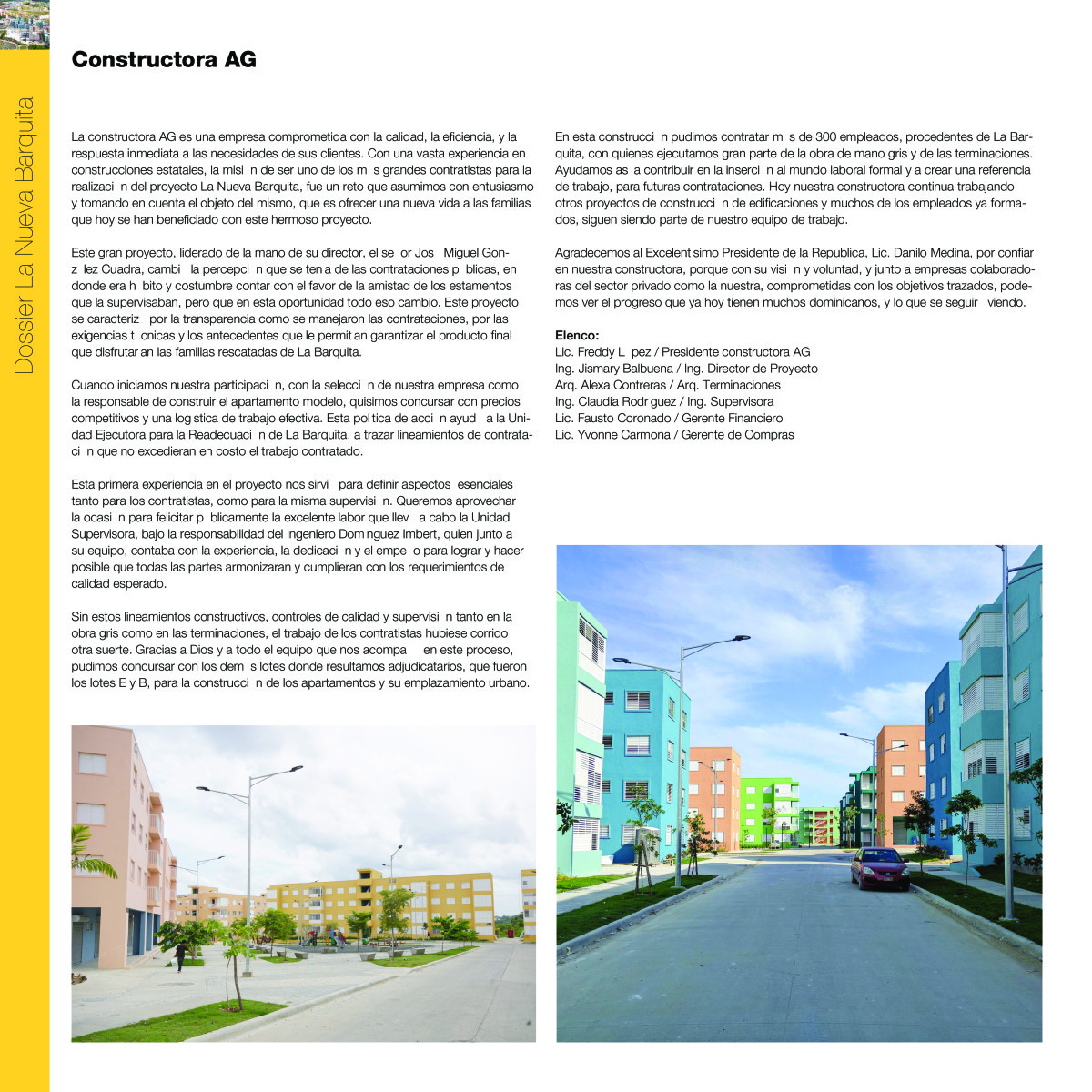 Dossier La Nueva Barquita

Constructora AG

La constructora AG es una empresa comprometida con la calidad, la eficiencia, y la respuesta inmediata a las necesidades de sus clientes. Con una vasta experiencia en construcciones estatales, la misi n de ser uno de los m s grandes contratistas para la realizaci n del proyecto La Nueva Barquita, fue un reto que asumimos con entusiasmo y tomando en cuenta el objeto del mismo, que es ofrecer una nueva vida a las familias que hoy se han beneficiado con este hermoso proyecto.

Este gran proyecto, liderado de la mano de su director, el se or Jos Miguel Gonz lez Cuadra, cambi la percepci n que se ten a de las contrataciones p blicas, en donde era h bito y costumbre contar con el favor de la amistad de los estamentos que la supervisaban, pero que en esta oportunidad todo eso cambio. Este proyecto se caracteriz por la transparencia como se manejaron las contrataciones, por las exigencias t cnicas y los antecedentes que le permit an garantizar el producto final que disfrutar an las familias rescatadas de La Barquita.

Cuando iniciamos nuestra participaci n, con la selecci n de nuestra empresa como la responsable de construir el apartamento modelo, quisimos concursar con precios competitivos y una log stica de trabajo efectiva. Esta pol tica de acci n ayud a la Unidad Ejecutora para la Readecuaci n de La Barquita, a trazar lineamientos de contrataci n que no excedieran en costo el trabajo contratado.

Esta primera experiencia en el proyecto nos sirvi para definir aspectos esenciales tanto para los contratistas, como para la misma supervisi n. Queremos aprovechar la ocasi n para felicitar p blicamente la excelente labor que llev a cabo la Unidad Supervisora, bajo la responsabilidad del ingeniero Dom nguez Imbert, quien junto a su equipo, contaba con la experiencia, la dedicaci n y el empe o para lograr y hacer posible que todas las partes armonizaran y cumplieran con los requerimientos de calidad esperado.

Sin estos lineamientos constructivos, controles de calidad y supervisi n tanto en la obra gris como en las terminaciones, el trabajo de los contratistas hubiese corrido otra suerte. Gracias a Dios y a todo el equipo que nos acompa en este proceso, pudimos concursar con los dem s lotes donde resultamos adjudicatarios, que fueron los lotes E y B, para la construcci n de los apartamentos y su emplazamiento urbano.

En esta construcci n pudimos contratar m s de 300 empleados, procedentes de La Barquita, con quienes ejecutamos gran parte de la obra de mano gris y de las terminaciones. Ayudamos as a contribuir en la inserci n al mundo laboral formal y a crear una referencia de trabajo, para futuras contrataciones. Hoy nuestra constructora continua trabajando otros proyectos de construcci n de edificaciones y muchos de los empleados ya formados, siguen siendo parte de nuestro equipo de trabajo.

Agradecemos al Excelent simo Presidente de la Republica, Lic. Danilo Medina, por confiar en nuestra constructora, porque con su visi n y voluntad, y junto a empresas colaboradoras del sector privado como la nuestra, comprometidas con los objetivos trazados, podemos ver el progreso que ya hoy tienen muchos dominicanos, y lo que se seguir viendo.

Elenco:
Lic. Freddy L pez / Presidente constructora AG
Ing. Jismary Balbuena / Ing. Director de Proyecto
Arq. Alexa Contreras / Arq. Terminaciones
Ing. Claudia Rodr guez / Ing. Supervisora
Lic. Fausto Coronado / Gerente Financiero
Lic. Yvonne Carmona / Gerente de Compras